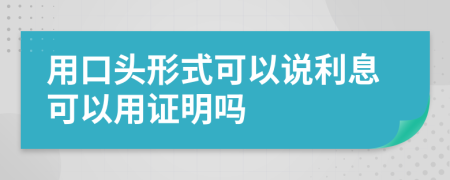 用口头形式可以说利息可以用证明吗